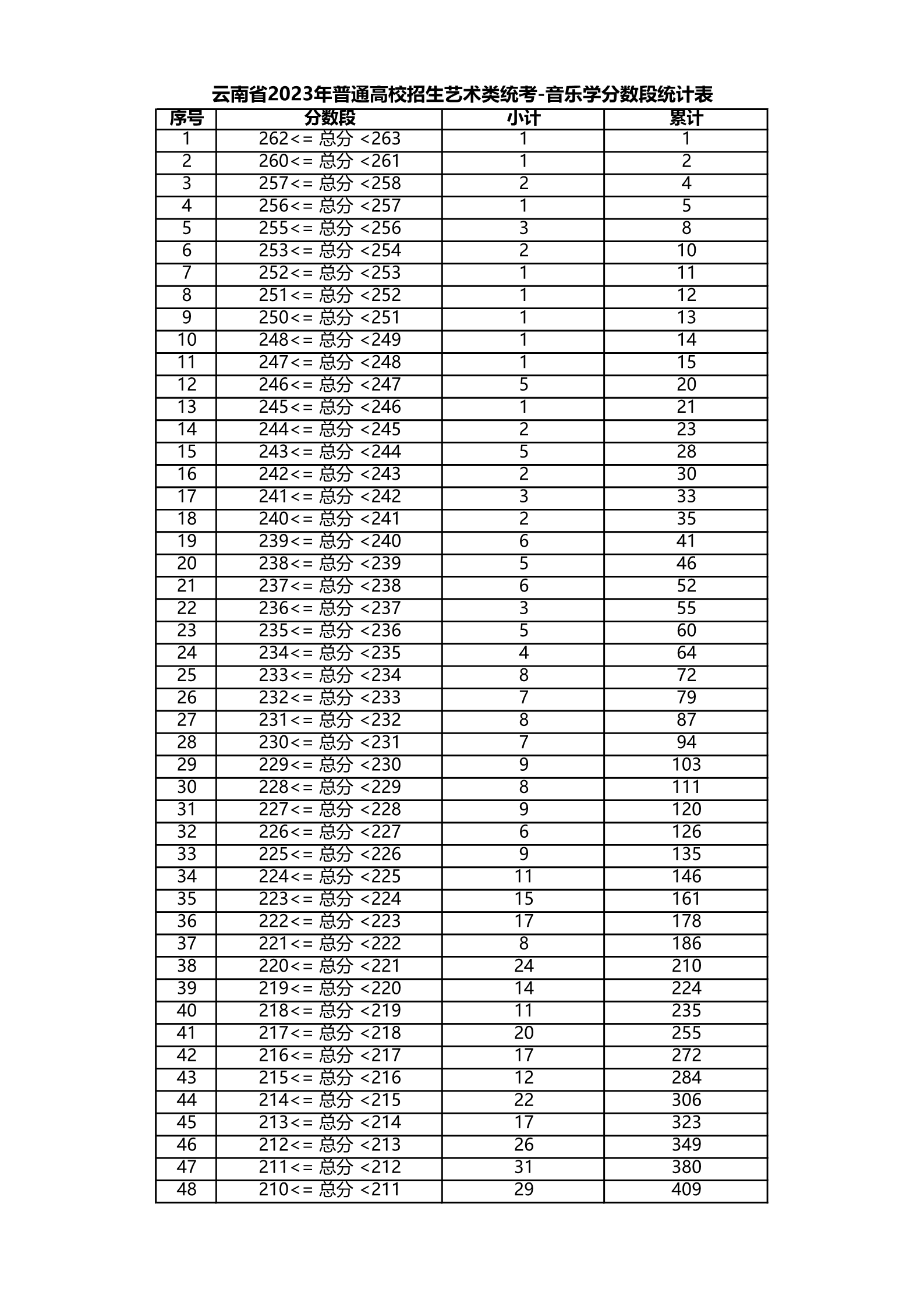 云南省2023年普通高校招生艺术类统考-音乐学分数段统计表

| 序号 | 分数段 | 小计 | 累计 |
|---|---|---|---|
| 1 | 262<= 总分 <263 | 1 | 1 |
| 2 | 260<= 总分 <261 | 1 | 2 |
| 3 | 257<= 总分 <258 | 2 | 4 |
| 4 | 256<= 总分 <257 | 1 | 5 |
| 5 | 255<= 总分 <256 | 3 | 8 |
| 6 | 253<= 总分 <254 | 2 | 10 |
| 7 | 252<= 总分 <253 | 1 | 11 |
| 8 | 251<= 总分 <252 | 1 | 12 |
| 9 | 250<= 总分 <251 | 1 | 13 |
| 10 | 248<= 总分 <249 | 1 | 14 |
| 11 | 247<= 总分 <248 | 1 | 15 |
| 12 | 246<= 总分 <247 | 5 | 20 |
| 13 | 245<= 总分 <246 | 1 | 21 |
| 14 | 244<= 总分 <245 | 2 | 23 |
| 15 | 243<= 总分 <244 | 5 | 28 |
| 16 | 242<= 总分 <243 | 2 | 30 |
| 17 | 241<= 总分 <242 | 3 | 33 |
| 18 | 240<= 总分 <241 | 2 | 35 |
| 19 | 239<= 总分 <240 | 6 | 41 |
| 20 | 238<= 总分 <239 | 5 | 46 |
| 21 | 237<= 总分 <238 | 6 | 52 |
| 22 | 236<= 总分 <237 | 3 | 55 |
| 23 | 235<= 总分 <236 | 5 | 60 |
| 24 | 234<= 总分 <235 | 4 | 64 |
| 25 | 233<= 总分 <234 | 8 | 72 |
| 26 | 232<= 总分 <233 | 7 | 79 |
| 27 | 231<= 总分 <232 | 8 | 87 |
| 28 | 230<= 总分 <231 | 7 | 94 |
| 29 | 229<= 总分 <230 | 9 | 103 |
| 30 | 228<= 总分 <229 | 8 | 111 |
| 31 | 227<= 总分 <228 | 9 | 120 |
| 32 | 226<= 总分 <227 | 6 | 126 |
| 33 | 225<= 总分 <226 | 9 | 135 |
| 34 | 224<= 总分 <225 | 11 | 146 |
| 35 | 223<= 总分 <224 | 15 | 161 |
| 36 | 222<= 总分 <223 | 17 | 178 |
| 37 | 221<= 总分 <222 | 8 | 186 |
| 38 | 220<= 总分 <221 | 24 | 210 |
| 39 | 219<= 总分 <220 | 14 | 224 |
| 40 | 218<= 总分 <219 | 11 | 235 |
| 41 | 217<= 总分 <218 | 20 | 255 |
| 42 | 216<= 总分 <217 | 17 | 272 |
| 43 | 215<= 总分 <216 | 12 | 284 |
| 44 | 214<= 总分 <215 | 22 | 306 |
| 45 | 213<= 总分 <214 | 17 | 323 |
| 46 | 212<= 总分 <213 | 26 | 349 |
| 47 | 211<= 总分 <212 | 31 | 380 |
| 48 | 210<= 总分 <211 | 29 | 409 |